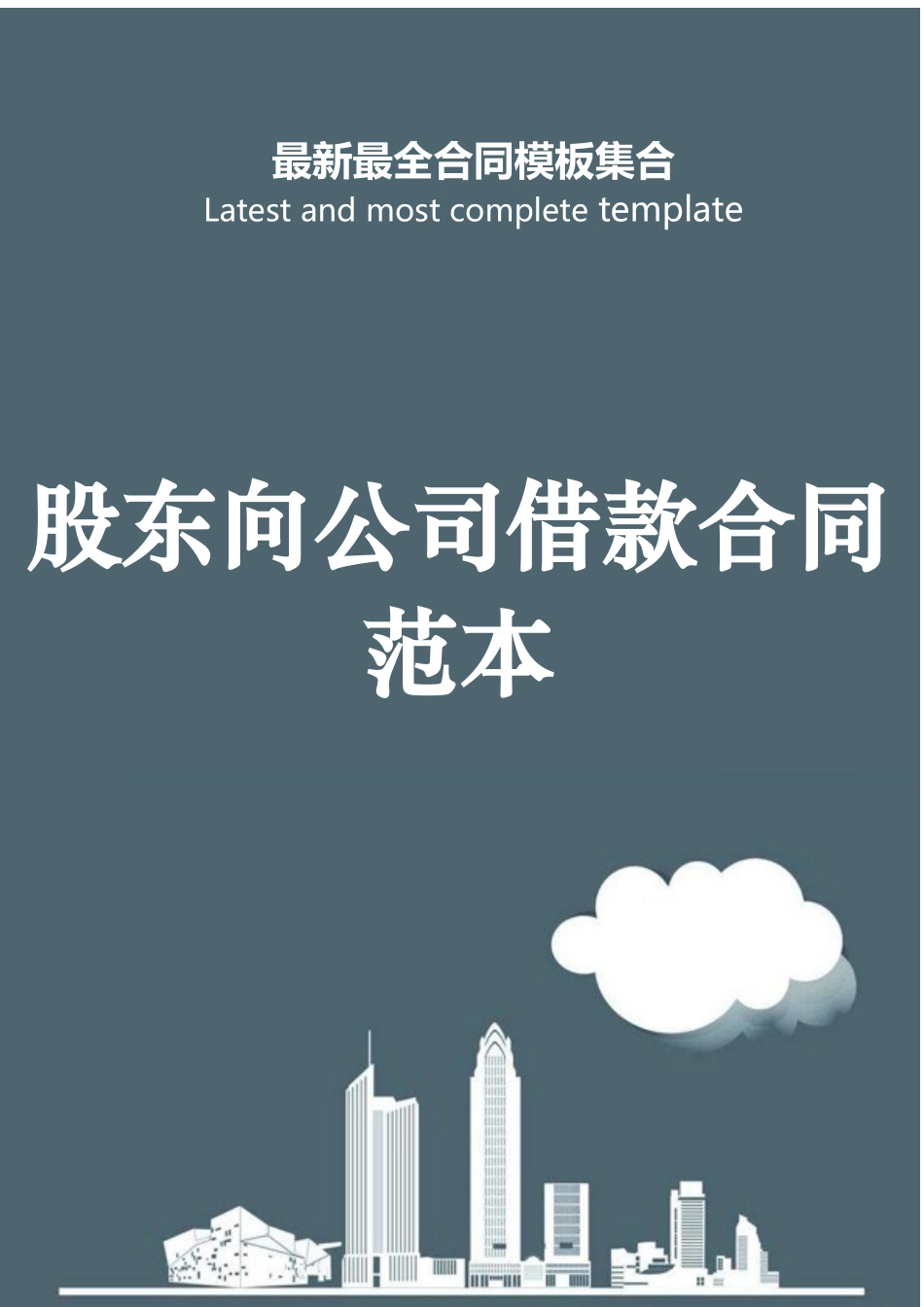 最新最全合同模板集合
Latest and most complete template

股东向公司借款合同范本